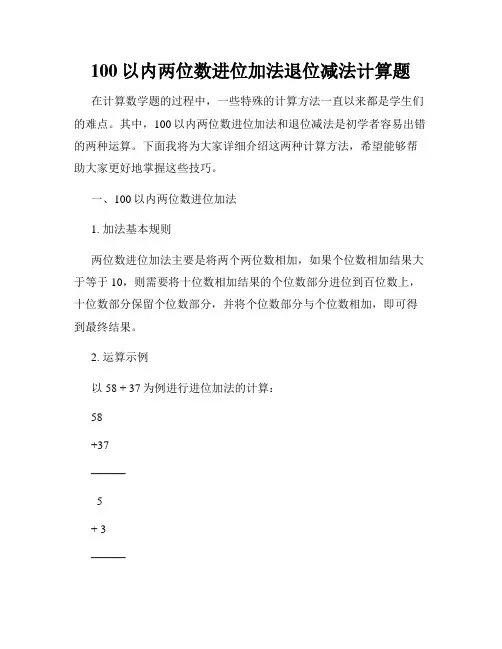 100 以内两位数进位加法退位减法计算题

在计算数学题的过程中，一些特殊的计算方法一直以来都是学生们的难点。其中，100 以内两位数进位加法和退位减法是初学者容易出错的两种运算。下面我将为大家详细介绍这两种计算方法，希望能够帮助大家更好地掌握这些技巧。

一、100 以内两位数进位加法

1. 加法基本规则

两位数进位加法主要是将两个两位数相加，如果个位数相加结果大于等于 10，则需要将十位数相加结果的个位数部分进位到百位数上，十位数部分保留个位数部分，并将个位数部分与个位数相加，即可得到最终结果。

2. 运算示例

以 58 + 37 为例进行进位加法的计算：

58

+37

———

5

+ 3

———